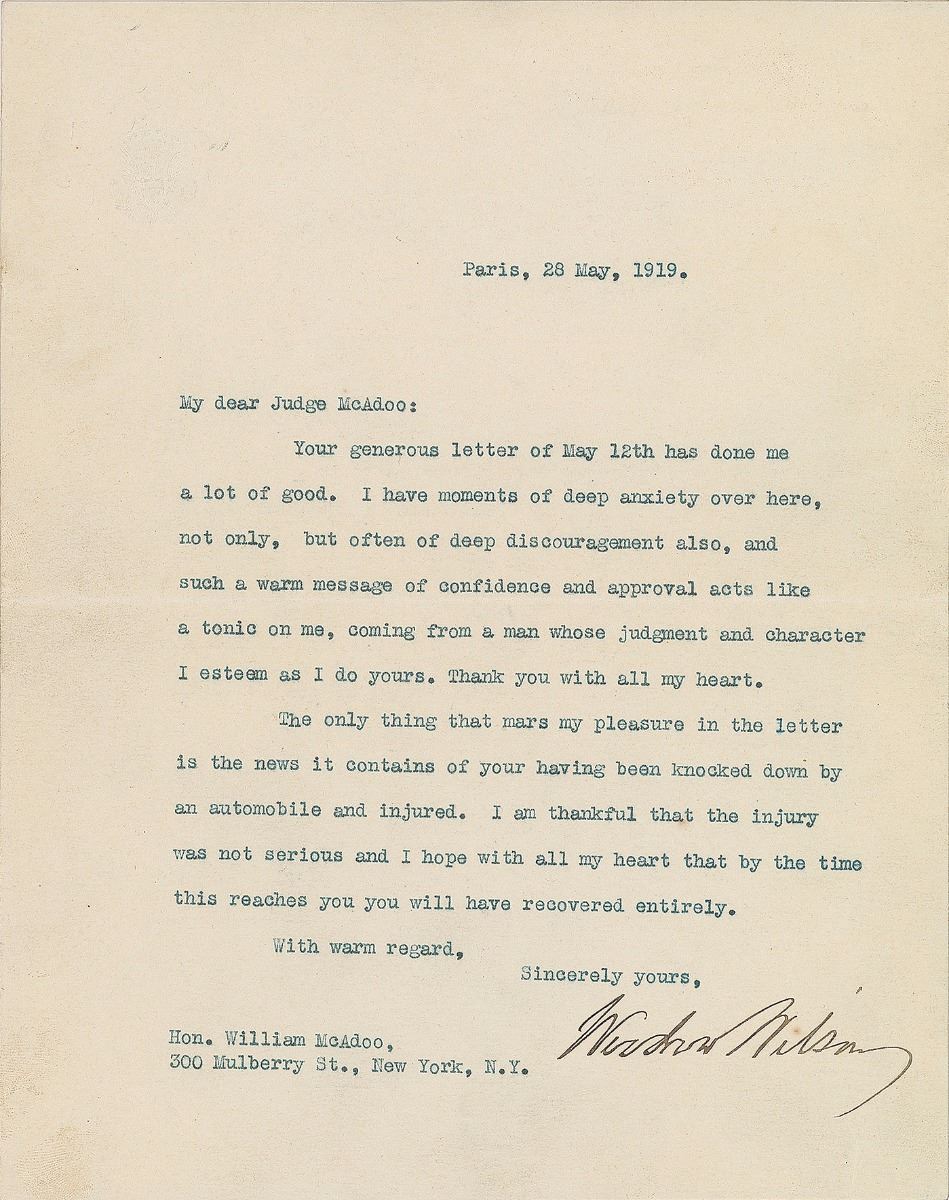 Paris, 28 May, 1919.

My dear Judge McAdoo:

Your generous letter of May 12th has done me a lot of good. I have moments of deep anxiety over here, not only, but often of deep discouragement also, and such a warm message of confidence and approval acts like a tonic on me, coming from a man whose judgment and character I esteem as I do yours. Thank you with all my heart.

The only thing that mars my pleasure in the letter is the news it contains of your having been knocked down by an automobile and injured. I am thankful that the injury was not serious and I hope with all my heart that by the time this reaches you you will have recovered entirely.

With warm regard,

Sincerely yours,

Woodrow Wilson

Hon. William McAdoo,
300 Mulberry St., New York, N.Y.